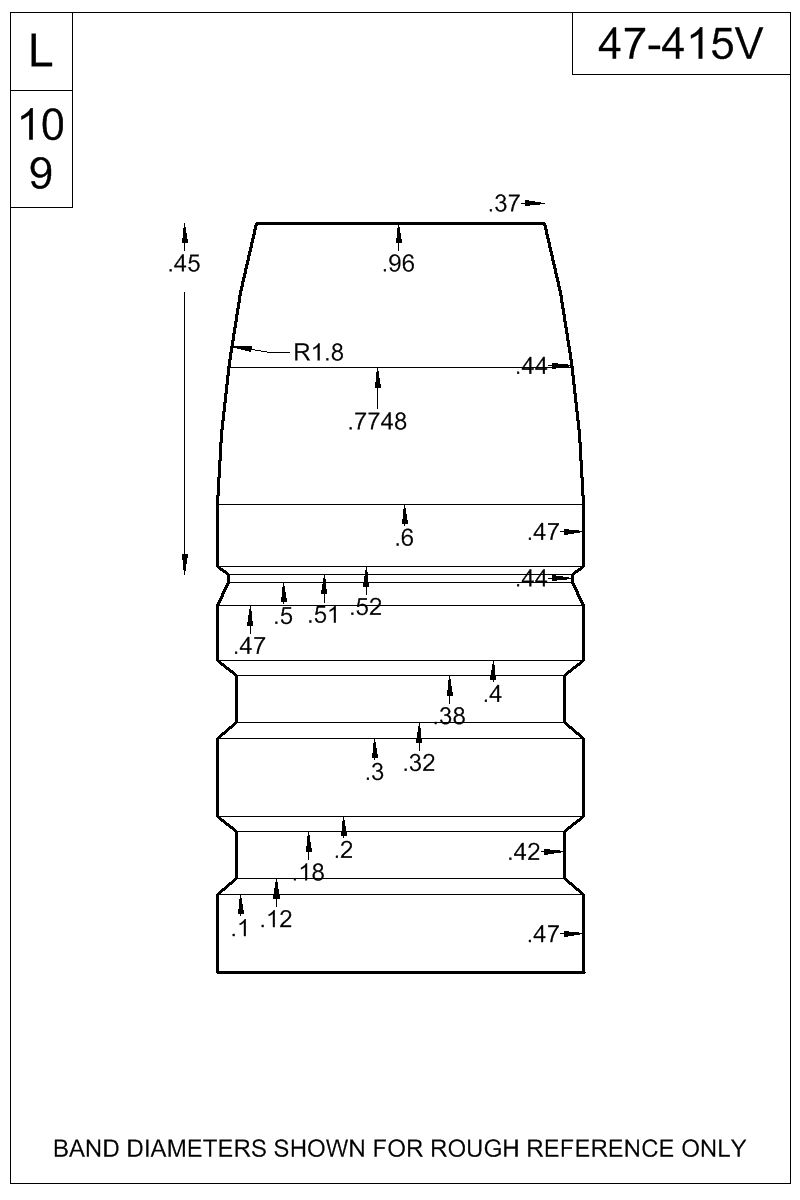 L

10
9

47-415V

.37
.45
.96
R1.8
.44
.7748
.6
.47
.44
.5
.51
.52
.47
.4
.38
.3
.32
.2
.18
.42
.1
.12
.47

BAND DIAMETERS SHOWN FOR ROUGH REFERENCE ONLY